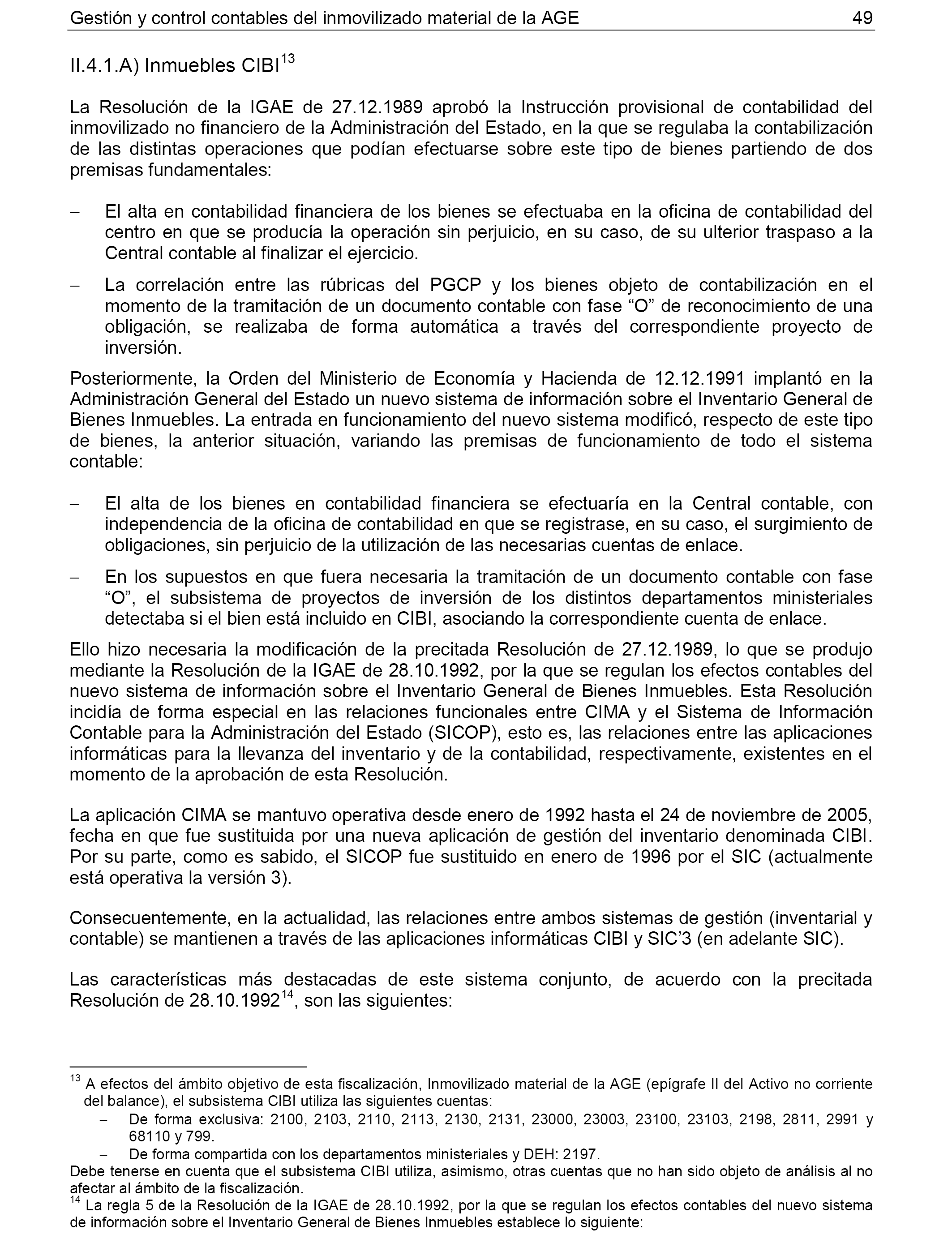 Gestión y control contables del inmovilizado material de la AGE 49

II.4.1.A) Inmuebles CIBI$^{13}$

La Resolución de la IGAE de 27.12.1989 aprobó la Instrucción provisional de contabilidad del inmovilizado no financiero de la Administración del Estado, en la que se regulaba la contabilización de las distintas operaciones que podían efectuarse sobre este tipo de bienes partiendo de dos premisas fundamentales:

– El alta en contabilidad financiera de los bienes se efectuaba en la oficina de contabilidad del centro en que se producía la operación sin perjuicio, en su caso, de su ulterior traspaso a la Central contable al finalizar el ejercicio.

– La correlación entre las rúbricas del PGCP y los bienes objeto de contabilización en el momento de la tramitación de un documento contable con fase “O” de reconocimiento de una obligación, se realizaba de forma automática a través del correspondiente proyecto de inversión.

Posteriormente, la Orden del Ministerio de Economía y Hacienda de 12.12.1991 implantó en la Administración General del Estado un nuevo sistema de información sobre el Inventario General de Bienes Inmuebles. La entrada en funcionamiento del nuevo sistema modificó, respecto de este tipo de bienes, la anterior situación, variando las premisas de funcionamiento de todo el sistema contable:

– El alta de los bienes en contabilidad financiera se efectuaría en la Central contable, con independencia de la oficina de contabilidad en que se registrase, en su caso, el surgimiento de obligaciones, sin perjuicio de la utilización de las necesarias cuentas de enlace.

– En los supuestos en que fuera necesaria la tramitación de un documento contable con fase “O”, el subsistema de proyectos de inversión de los distintos departamentos ministeriales detectaba si el bien está incluido en CIBI, asociando la correspondiente cuenta de enlace.

Ello hizo necesaria la modificación de la precitada Resolución de 27.12.1989, lo que se produjo mediante la Resolución de la IGAE de 28.10.1992, por la que se regulan los efectos contables del nuevo sistema de información sobre el Inventario General de Bienes Inmuebles. Esta Resolución incidía de forma especial en las relaciones funcionales entre CIMA y el Sistema de Información Contable para la Administración del Estado (SICOP), esto es, las relaciones entre las aplicaciones informáticas para la llevanza del inventario y de la contabilidad, respectivamente, existentes en el momento de la aprobación de esta Resolución.

La aplicación CIMA se mantuvo operativa desde enero de 1992 hasta el 24 de noviembre de 2005, fecha en que fue sustituida por una nueva aplicación de gestión del inventario denominada CIBI. Por su parte, como es sabido, el SICOP fue sustituido en enero de 1996 por el SIC (actualmente está operativa la versión 3).

Consecuentemente, en la actualidad, las relaciones entre ambos sistemas de gestión (inventarial y contable) se mantienen a través de las aplicaciones informáticas CIBI y SIC’3 (en adelante SIC).

Las características más destacadas de este sistema conjunto, de acuerdo con la precitada Resolución de 28.10.1992$^{14}$, son las siguientes:

$^{13}$ A efectos del ámbito objetivo de esta fiscalización, Inmovilizado material de la AGE (epígrafe II del Activo no corriente del balance), el subsistema CIBI utiliza las siguientes cuentas:
– De forma exclusiva: 2100, 2103, 2110, 2113, 2130, 2131, 23000, 23003, 23100, 23103, 2198, 2811, 2991 y 68110 y 799.
– De forma compartida con los departamentos ministeriales y DEH: 2197.
Debe tenerse en cuenta que el subsistema CIBI utiliza, asimismo, otras cuentas que no han sido objeto de análisis al no afectar al ámbito de la fiscalización.
$^{14}$ La regla 5 de la Resolución de la IGAE de 28.10.1992, por la que se regulan los efectos contables del nuevo sistema de información sobre el Inventario General de Bienes Inmuebles establece lo siguiente: